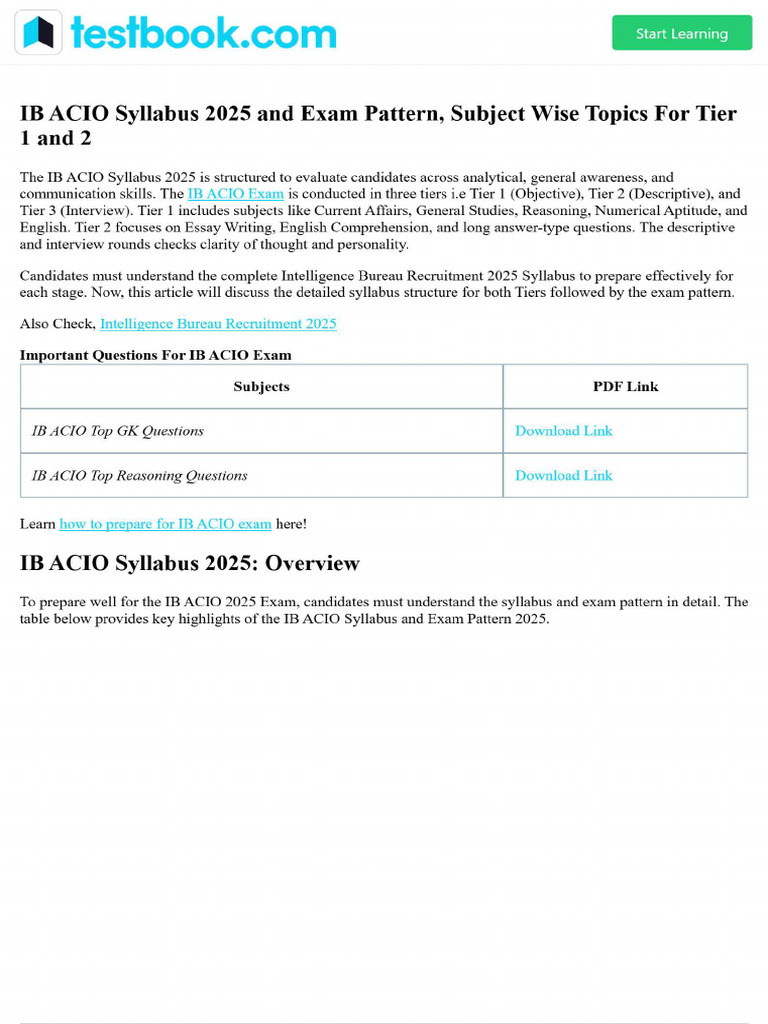 testbook.com

Start Learning

IB ACIO Syllabus 2025 and Exam Pattern, Subject Wise Topics For Tier 1 and 2

The IB ACIO Syllabus 2025 is structured to evaluate candidates across analytical, general awareness, and communication skills. The IB ACIO Exam is conducted in three tiers i.e Tier 1 (Objective), Tier 2 (Descriptive), and Tier 3 (Interview). Tier 1 includes subjects like Current Affairs, General Studies, Reasoning, Numerical Aptitude, and English. Tier 2 focuses on Essay Writing, English Comprehension, and long answer-type questions. The descriptive and interview rounds checks clarity of thought and personality.

Candidates must understand the complete Intelligence Bureau Recruitment 2025 Syllabus to prepare effectively for each stage. Now, this article will discuss the detailed syllabus structure for both Tiers followed by the exam pattern.

Also Check, Intelligence Bureau Recruitment 2025

Important Questions For IB ACIO Exam

| Subjects | PDF Link |
|---|---|
| IB ACIO Top GK Questions | Download Link |
| IB ACIO Top Reasoning Questions | Download Link |

Learn how to prepare for IB ACIO exam here!

IB ACIO Syllabus 2025: Overview

To prepare well for the IB ACIO 2025 Exam, candidates must understand the syllabus and exam pattern in detail. The table below provides key highlights of the IB ACIO Syllabus and Exam Pattern 2025.